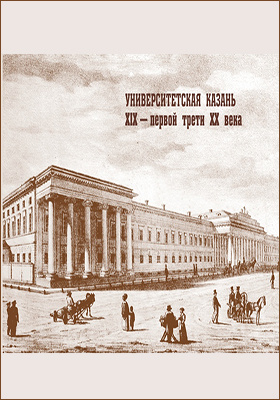 УНИВЕРСИТЕТСКАЯ КАЗАНЬ
XIX – первой трети XX века